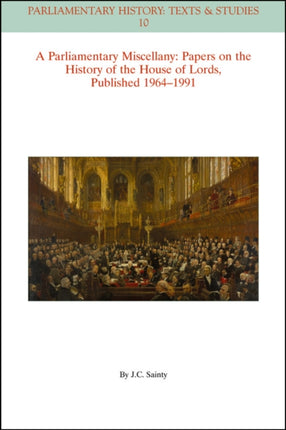 PARLIAMENTARY HISTORY: TEXTS & STUDIES
10

A Parliamentary Miscellany: Papers on the History of the House of Lords, Published 1964–1991

By J.C. Sainty